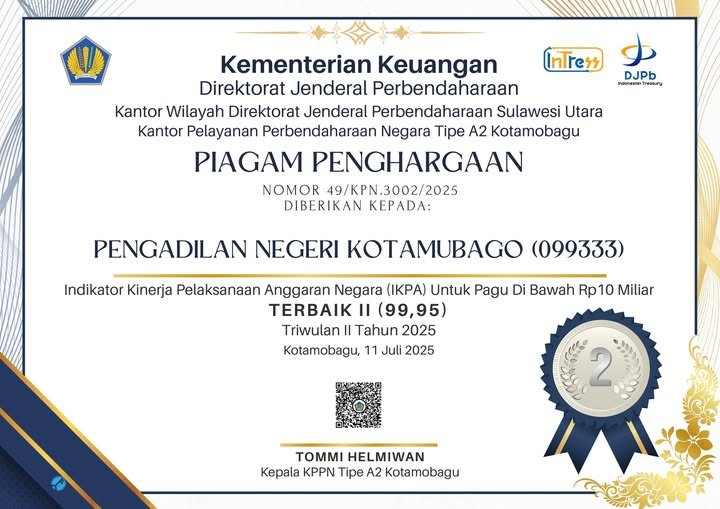 InTress

DJPb
Indonesian Treasury

Kementerian Keuangan
Direktorat Jenderal Perbendaharaan
Kantor Wilayah Direktorat Jenderal Perbendaharaan Sulawesi Utara
Kantor Pelayanan Perbendaharaan Negara Tipe A2 Kotamobagu

PIAGAM PENGHARGAAN
NOMOR 49/KPN.3002/2025
DIBERIKAN KEPADA:

PENGADILAN NEGERI KOTAMUBAGO (099333)

Indikator Kinerja Pelaksanaan Anggaran Negara (IKPA) Untuk Pagu Di Bawah Rp10 Miliar
TERBAIK II (99,95)
Triwulan II Tahun 2025
Kotamobagu, 11 Juli 2025

2

TOMMI HELMIWAN
Kepala KPPN Tipe A2 Kotamobagu